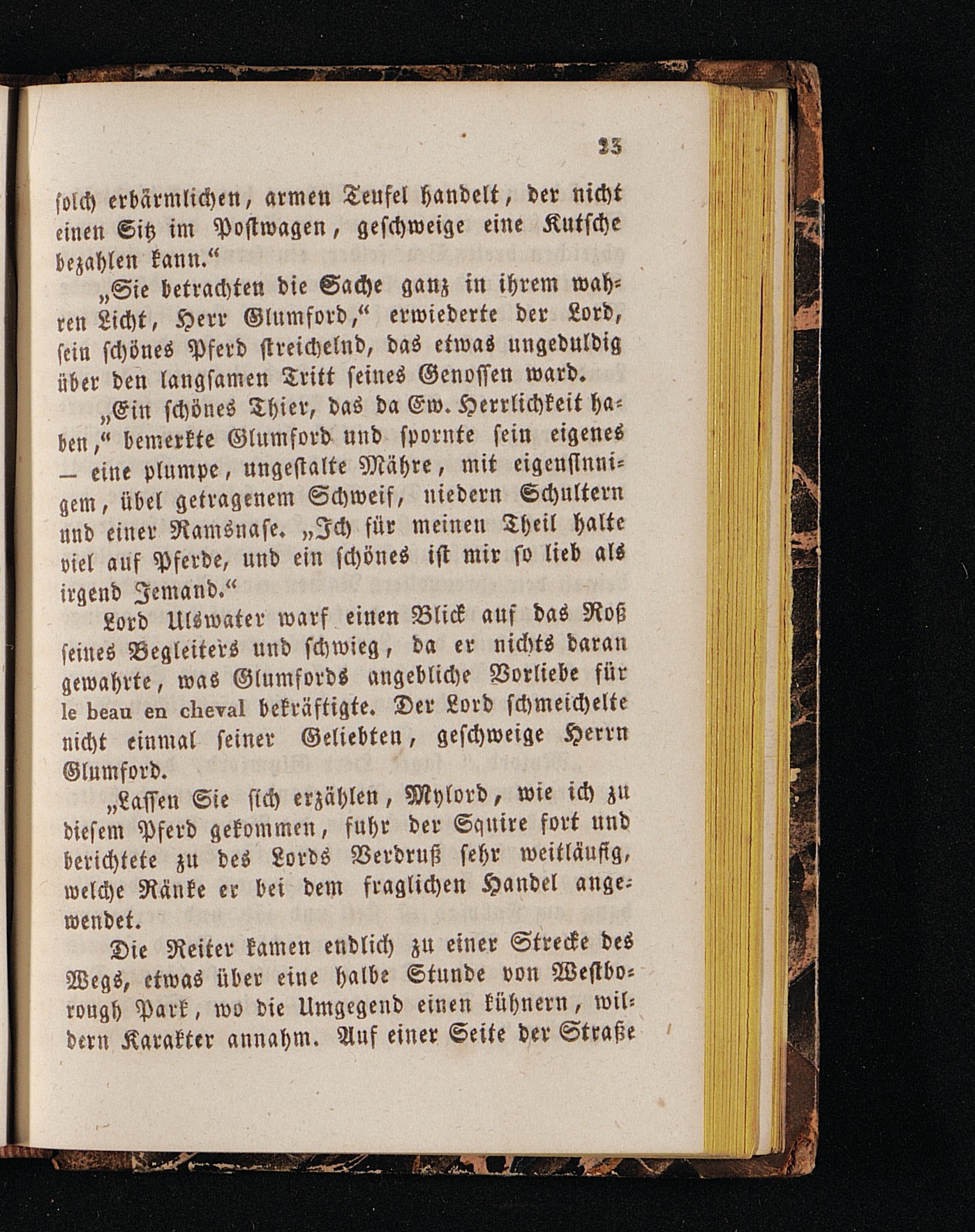 23

ſolch erbärmlichen, armen Teufel handelt, der nicht einen Sitz im Poſtwagen, geſchweige eine Kutſche bezahlen kann.“

„Sie betrachten die Sache ganz in ihrem wahren Licht, Herr Glumford,“ erwiederte der Lord, ſein ſchönes Pferd ſtreichelnd, das etwas ungeduldig über den langſamen Tritt ſeines Genoſſen ward.

„Ein ſchönes Thier, das da Ew. Herrlichkeit haben,“ bemerkte Glumford und ſpornte ſein eigenes — eine plumpe, ungeſtalte Mähre, mit eigenſinnigem, übel getragenem Schweif, niedern Schultern und einer Ramsnaſe. „Ich für meinen Theil halte viel auf Pferde, und ein ſchönes iſt mir ſo lieb als irgend Jemand.“

Lord Ulswater warf einen Blick auf das Roß ſeines Begleiters und ſchwieg, da er nichts daran gewahrte, was Glumfords angebliche Vorliebe für le beau en cheval bekräftigte. Der Lord ſchmeichelte nicht einmal ſeiner Geliebten, geſchweige Herrn Glumford.

„Laſſen Sie ſich erzählen, Mylord, wie ich zu dieſem Pferd gekommen, fuhr der Squire fort und berichtete zu des Lords Verdruß ſehr weitläufig, welche Ränke er bei dem fraglichen Handel angewendet.

Die Reiter kamen endlich zu einer Strecke des Wegs, etwas über eine halbe Stunde von Weſtborough Park, wo die Umgegend einen kühnern, wildern Karakter annahm. Auf einer Seite der Straße